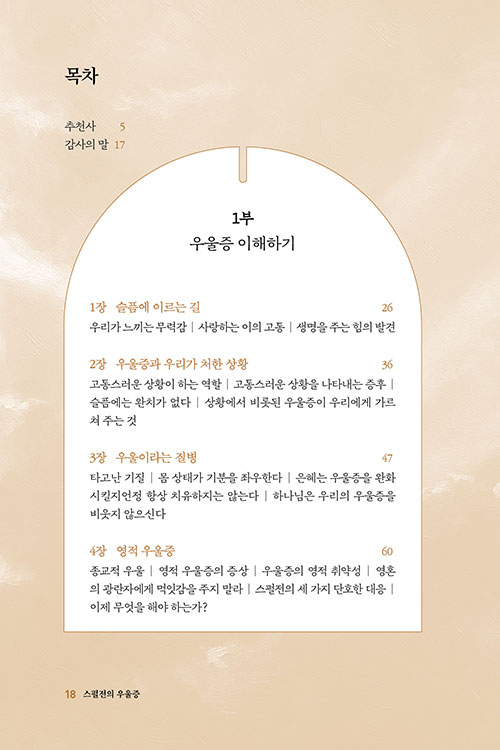 목차

추천사 5
감사의 말 17

1부
우울증 이해하기

1장 슬픔에 이르는 길 26
우리가 느끼는 무력감 | 사랑하는 이의 고통 | 생명을 주는 힘의 발견

2장 우울증과 우리가 처한 상황 36
고통스러운 상황이 하는 역할 | 고통스러운 상황을 나타내는 증후 | 슬픔에는 완치가 없다 | 상황에서 비롯된 우울증이 우리에게 가르쳐 주는 것

3장 우울이라는 질병 47
타고난 기질 | 몸 상태가 기분을 좌우한다 | 은혜는 우울증을 완화시킬지언정 항상 치유하지는 않는다 | 하나님은 우리의 우울증을 비웃지 않으신다

4장 영적 우울증 60
종교적 우울 | 영적 우울증의 증상 | 우울증의 영적 취약성 | 영혼의 광란자에게 먹잇감을 주지 말라 | 스펄전의 세 가지 단호한 대응 | 이제 무엇을 해야 하는가?

18 스펄전의 우울증